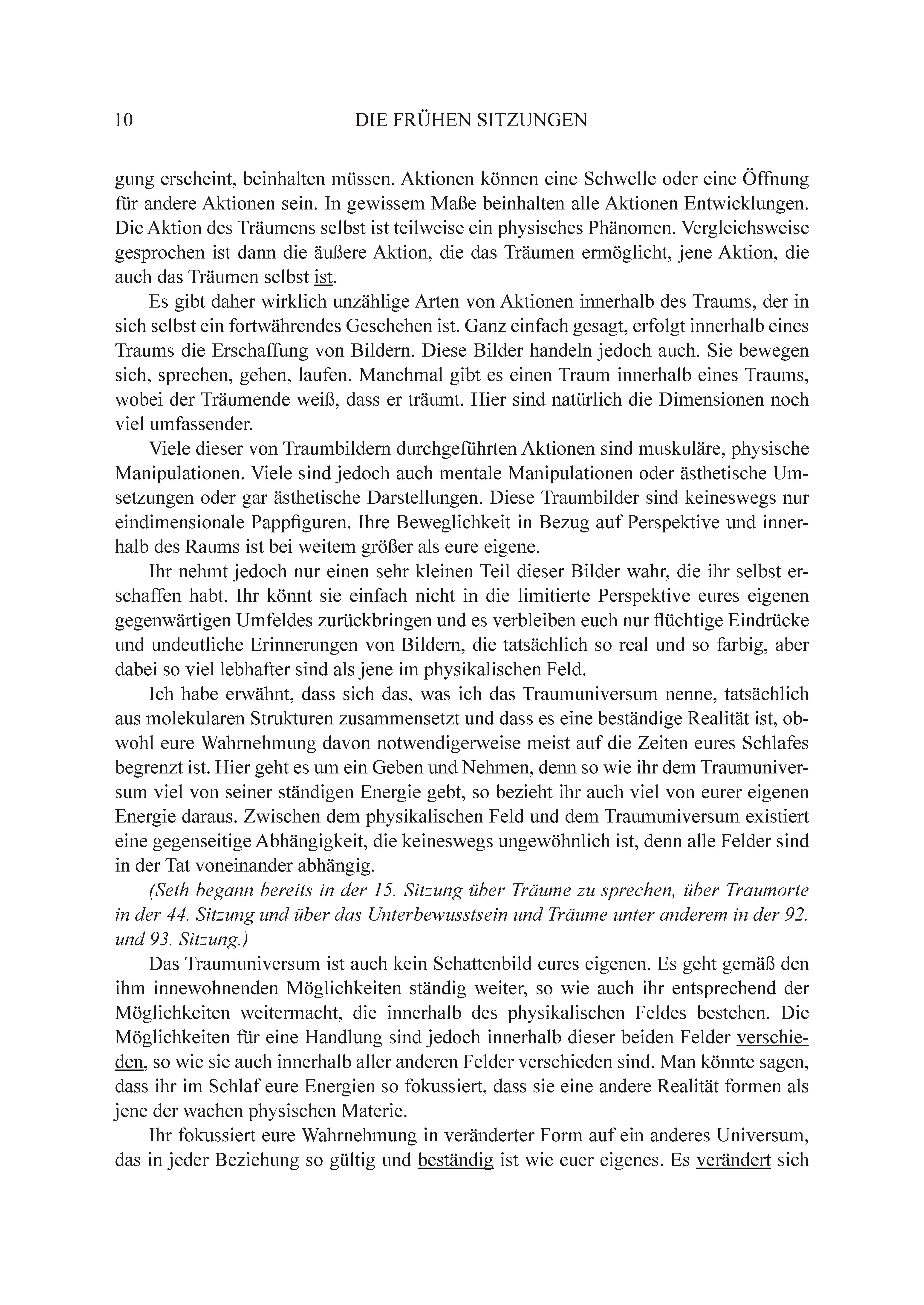 10 DIE FRÜHEN SITZUNGEN

gung erscheint, beinhalten müssen. Aktionen können eine Schwelle oder eine Öffnung für andere Aktionen sein. In gewissem Maße beinhalten alle Aktionen Entwicklungen. Die Aktion des Träumens selbst ist teilweise ein physisches Phänomen. Vergleichsweise gesprochen ist dann die äußere Aktion, die das Träumen ermöglicht, jene Aktion, die auch das Träumen selbst ist.

Es gibt daher wirklich unzählige Arten von Aktionen innerhalb des Traums, der in sich selbst ein fortwährendes Geschehen ist. Ganz einfach gesagt, erfolgt innerhalb eines Traums die Erschaffung von Bildern. Diese Bilder handeln jedoch auch. Sie bewegen sich, sprechen, gehen, laufen. Manchmal gibt es einen Traum innerhalb eines Traums, wobei der Träumende weiß, dass er träumt. Hier sind natürlich die Dimensionen noch viel umfassender.

Viele dieser von Traumbildern durchgeführten Aktionen sind muskuläre, physische Manipulationen. Viele sind jedoch auch mentale Manipulationen oder ästhetische Umsetzungen oder gar ästhetische Darstellungen. Diese Traumbilder sind keineswegs nur eindimensionale Pappfiguren. Ihre Beweglichkeit in Bezug auf Perspektive und innerhalb des Raums ist bei weitem größer als eure eigene.

Ihr nehmt jedoch nur einen sehr kleinen Teil dieser Bilder wahr, die ihr selbst erschaffen habt. Ihr könnt sie einfach nicht in die limitierte Perspektive eures eigenen gegenwärtigen Umfeldes zurückbringen und es verbleiben euch nur flüchtige Eindrücke und undeutliche Erinnerungen von Bildern, die tatsächlich so real und so farbig, aber dabei so viel lebhafter sind als jene im physikalischen Feld.

Ich habe erwähnt, dass sich das, was ich das Traumuniversum nenne, tatsächlich aus molekularen Strukturen zusammensetzt und dass es eine beständige Realität ist, obwohl eure Wahrnehmung davon notwendigerweise meist auf die Zeiten eures Schlafes begrenzt ist. Hier geht es um ein Geben und Nehmen, denn so wie ihr dem Traumuniversum viel von seiner ständigen Energie gebt, so bezieht ihr auch viel von eurer eigenen Energie daraus. Zwischen dem physikalischen Feld und dem Traumuniversum existiert eine gegenseitige Abhängigkeit, die keineswegs ungewöhnlich ist, denn alle Felder sind in der Tat voneinander abhängig.

(Seth begann bereits in der 15. Sitzung über Träume zu sprechen, über Traumorte in der 44. Sitzung und über das Unterbewusstsein und Träume unter anderem in der 92. und 93. Sitzung.)

Das Traumuniversum ist auch kein Schattenbild eures eigenen. Es geht gemäß den ihm innewohnenden Möglichkeiten ständig weiter, so wie auch ihr entsprechend der Möglichkeiten weitermacht, die innerhalb des physikalischen Feldes bestehen. Die Möglichkeiten für eine Handlung sind jedoch innerhalb dieser beiden Felder verschieden, so wie sie auch innerhalb aller anderen Felder verschieden sind. Man könnte sagen, dass ihr im Schlaf eure Energien so fokussiert, dass sie eine andere Realität formen als jene der wachen physischen Materie.

Ihr fokussiert eure Wahrnehmung in veränderter Form auf ein anderes Universum, das in jeder Beziehung so gültig und beständig ist wie euer eigenes. Es verändert sich